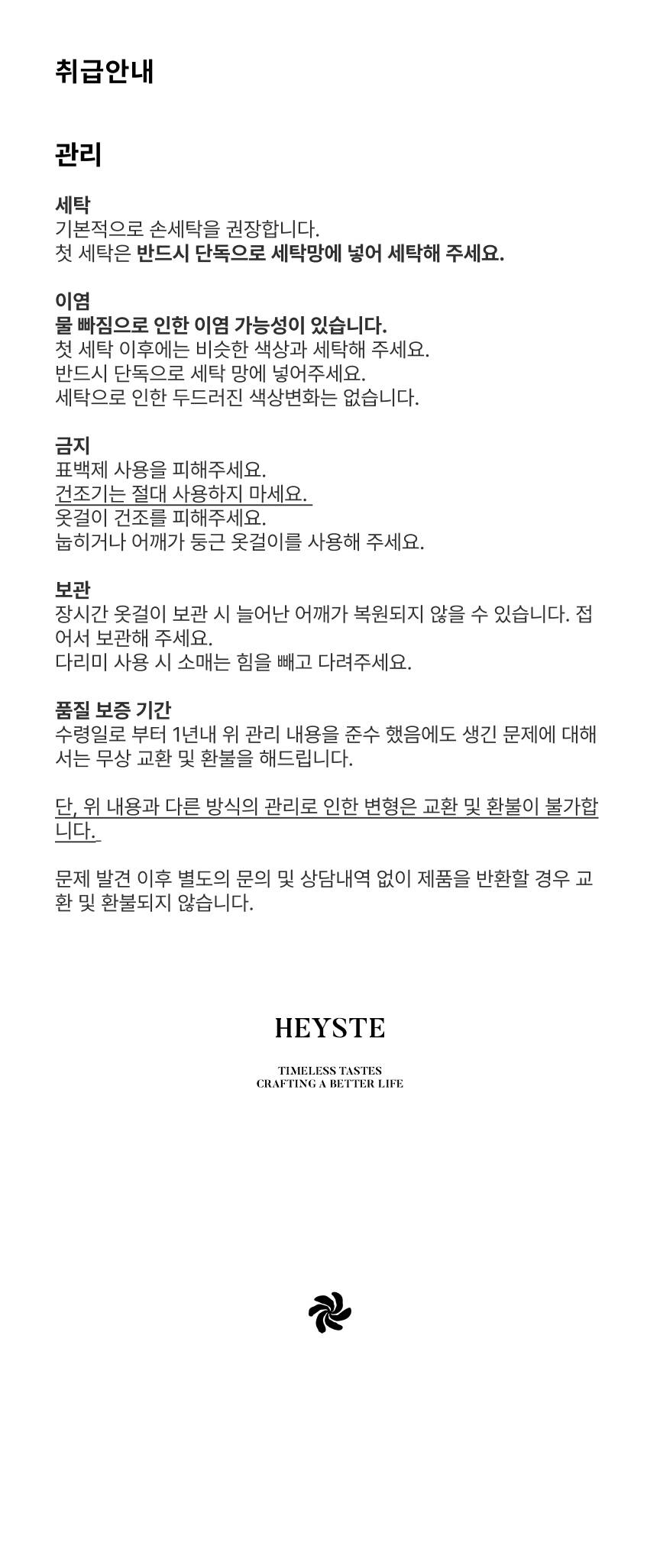 취급안내

관리

세탁
기본적으로 손세탁을 권장합니다.
첫 세탁은 반드시 단독으로 세탁망에 넣어 세탁해 주세요.

이염
물 빠짐으로 인한 이염 가능성이 있습니다.
첫 세탁 이후에는 비슷한 색상과 세탁해 주세요.
반드시 단독으로 세탁 망에 넣어주세요.
세탁으로 인한 두드러진 색상변화는 없습니다.

금지
표백제 사용을 피해주세요.
건조기는 절대 사용하지 마세요.
옷걸이 건조를 피해주세요.
눕히거나 어깨가 둥근 옷걸이를 사용해 주세요.

보관
장시간 옷걸이 보관 시 늘어난 어깨가 복원되지 않을 수 있습니다. 접어서 보관해 주세요.
다리미 사용 시 소매는 힘을 빼고 다려주세요.

품질 보증 기간
수령일로 부터 1년내 위 관리 내용을 준수 했음에도 생긴 문제에 대해서는 무상 교환 및 환불을 해드립니다.

단, 위 내용과 다른 방식의 관리로 인한 변형은 교환 및 환불이 불가합니다.

문제 발견 이후 별도의 문의 및 상담내역 없이 제품을 반환할 경우 교환 및 환불되지 않습니다.

HEYSTE

TIMELESS TASTES
CRAFTING A BETTER LIFE